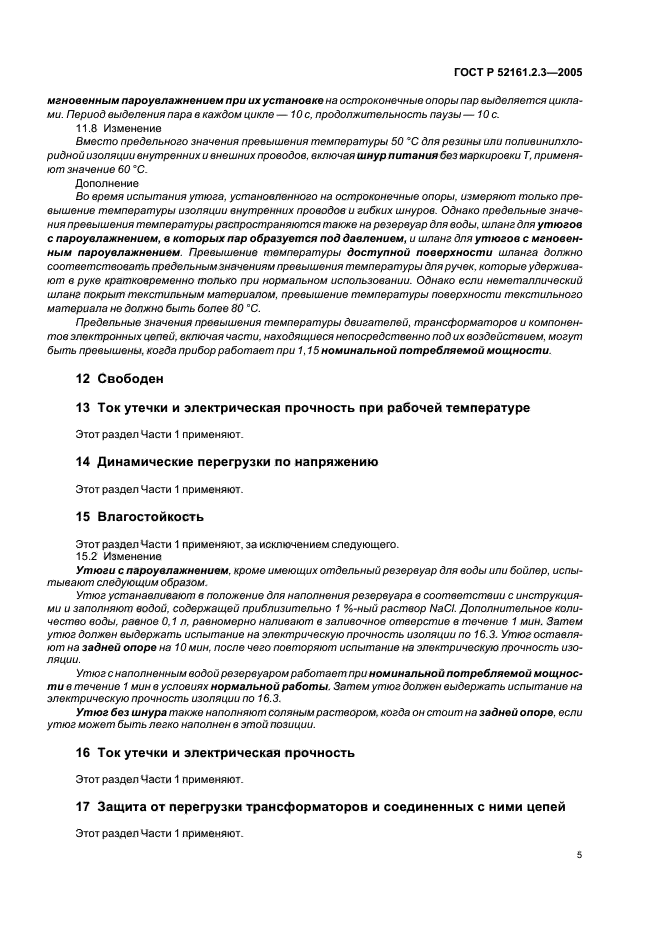 ГОСТ Р 52161.2.3—2005

мгновенным пароувлажнением при их установке на остроконечные опоры пар выделяется циклами. Период выделения пара в каждом цикле — 10 с, продолжительность паузы — 10 с.

11.8 Изменение

Вместо предельного значения превышения температуры 50 °С для резины или поливинилхлоридной изоляции внутренних и внешних проводов, включая шнур питания без маркировки Т, применяют значение 60 °С.

Дополнение

Во время испытания утюга, установленного на остроконечные опоры, измеряют только превышение температуры изоляции внутренних проводов и гибких шнуров. Однако предельные значения превышения температуры распространяются также на резервуар для воды, шланг для утюгов с пароувлажнением, в которых пар образуется под давлением, и шланг для утюгов с мгновенным пароувлажнением. Превышение температуры доступной поверхности шланга должно соответствовать предельным значениям превышения температуры для ручек, которые удерживают в руке кратковременно только при нормальном использовании. Однако если неметаллический шланг покрыт текстильным материалом, превышение температуры поверхности текстильного материала не должно быть более 80 °С.

Предельные значения превышения температуры двигателей, трансформаторов и компонентов электронных цепей, включая части, находящиеся непосредственно под их воздействием, могут быть превышены, когда прибор работает при 1,15 номинальной потребляемой мощности.

12 Свободен

13 Ток утечки и электрическая прочность при рабочей температуре

Этот раздел Части 1 применяют.

14 Динамические перегрузки по напряжению

Этот раздел Части 1 применяют.

15 Влагостойкость

Этот раздел Части 1 применяют, за исключением следующего.

15.2 Изменение

Утюги с пароувлажнением, кроме имеющих отдельный резервуар для воды или бойлер, испытывают следующим образом.

Утюг устанавливают в положение для наполнения резервуара в соответствии с инструкциями и заполняют водой, содержащей приблизительно 1 %-ный раствор NaCl. Дополнительное количество воды, равное 0,1 л, равномерно наливают в заливочное отверстие в течение 1 мин. Затем утюг должен выдержать испытание на электрическую прочность изоляции по 16.3. Утюг оставляют на задней опоре на 10 мин, после чего повторяют испытание на электрическую прочность изоляции.

Утюг с наполненным водой резервуаром работает при номинальной потребляемой мощности в течение 1 мин в условиях нормальной работы. Затем утюг должен выдержать испытание на электрическую прочность изоляции по 16.3.

Утюг без шнура также наполняют соляным раствором, когда он стоит на задней опоре, если утюг может быть легко наполнен в этой позиции.

16 Ток утечки и электрическая прочность

Этот раздел Части 1 применяют.

17 Защита от перегрузки трансформаторов и соединенных с ними цепей

Этот раздел Части 1 применяют.

5